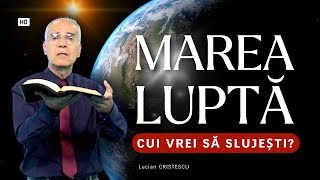 HD

MAREA LUPTĂ

CUI VREI SĂ SLUJEȘTI?

Lucian CRISTESCU